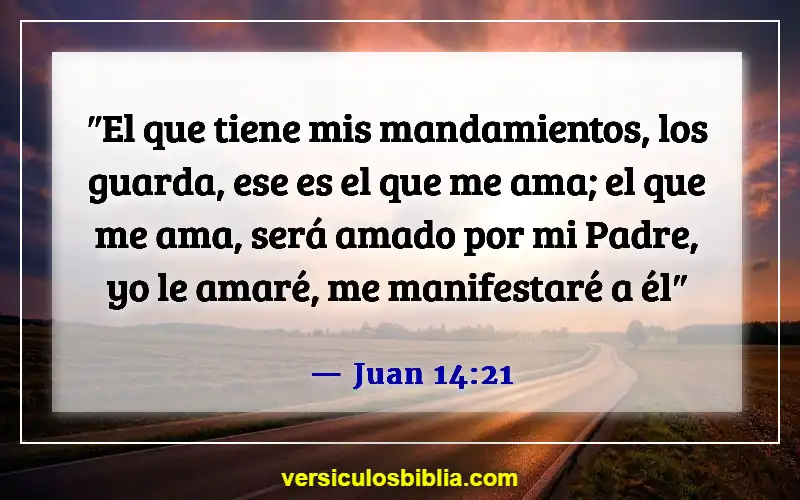 "El que tiene mis mandamientos, los guarda, ese es el que me ama; el que me ama, será amado por mi Padre, yo le amaré, me manifestaré a él"

— Juan 14:21

versiculosbiblia.com